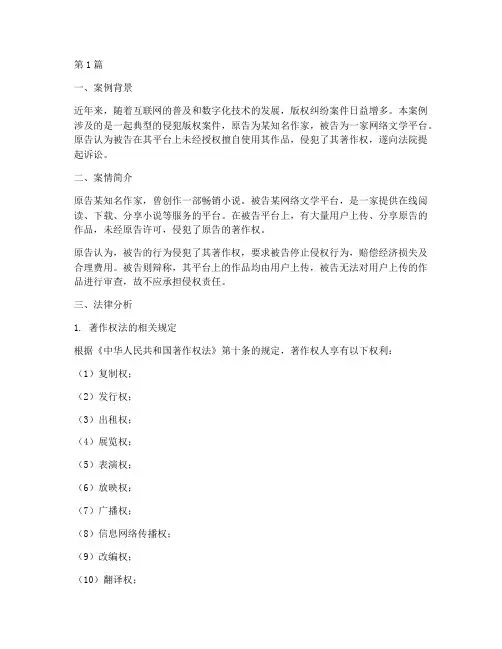 第1篇

一、案例背景

近年来，随着互联网的普及和数字化技术的发展，版权纠纷案件日益增多。本案例涉及的是一起典型的侵犯版权案件，原告为某知名作家，被告为一家网络文学平台。原告认为被告在其平台上未经授权擅自使用其作品，侵犯了其著作权，遂向法院提起诉讼。

二、案情简介

原告某知名作家，曾创作一部畅销小说。被告某网络文学平台，是一家提供在线阅读、下载、分享小说等服务的平台。在被告平台上，有大量用户上传、分享原告的作品，未经原告许可，侵犯了原告的著作权。

原告认为，被告的行为侵犯了其著作权，要求被告停止侵权行为，赔偿经济损失及合理费用。被告则辩称，其平台上的作品均由用户上传，被告无法对用户上传的作品进行审查，故不应承担侵权责任。

三、法律分析

1. 著作权法的相关规定

根据《中华人民共和国著作权法》第十条的规定，著作权人享有以下权利：

（1）复制权；

（2）发行权；

（3）出租权；

（4）展览权；

（5）表演权；

（6）放映权；

（7）广播权；

（8）信息网络传播权；

（9）改编权；

（10）翻译权；